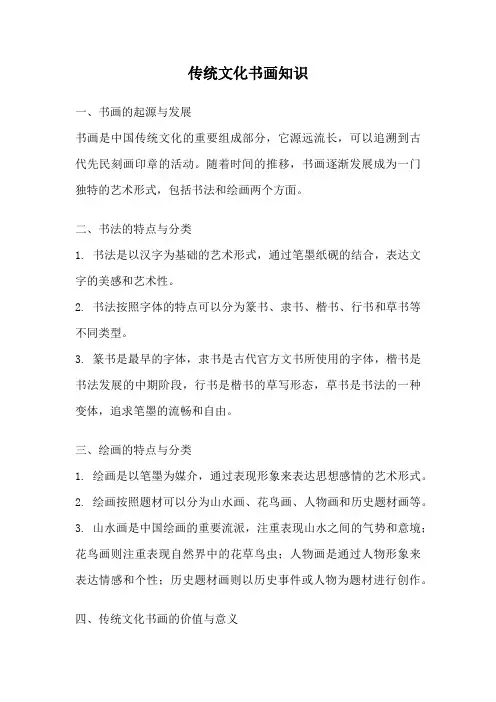 传统文化书画知识

一、书画的起源与发展

书画是中国传统文化的重要组成部分，它源远流长，可以追溯到古代先民刻画印章的活动。随着时间的推移，书画逐渐发展成为一门独特的艺术形式，包括书法和绘画两个方面。

二、书法的特点与分类

1. 书法是以汉字为基础的艺术形式，通过笔墨纸砚的结合，表达文字的美感和艺术性。

2. 书法按照字体的特点可以分为篆书、隶书、楷书、行书和草书等不同类型。

3. 篆书是最早的字体，隶书是古代官方文书所使用的字体，楷书是书法发展的中期阶段，行书是楷书的草写形态，草书是书法的一种变体，追求笔墨的流畅和自由。

三、绘画的特点与分类

1. 绘画是以笔墨为媒介，通过表现形象来表达思想感情的艺术形式。

2. 绘画按照题材可以分为山水画、花鸟画、人物画和历史题材画等。

3. 山水画是中国绘画的重要流派，注重表现山水之间的气势和意境；花鸟画则注重表现自然界中的花草鸟虫；人物画是通过人物形象来表达情感和个性；历史题材画则以历史事件或人物为题材进行创作。

四、传统文化书画的价值与意义